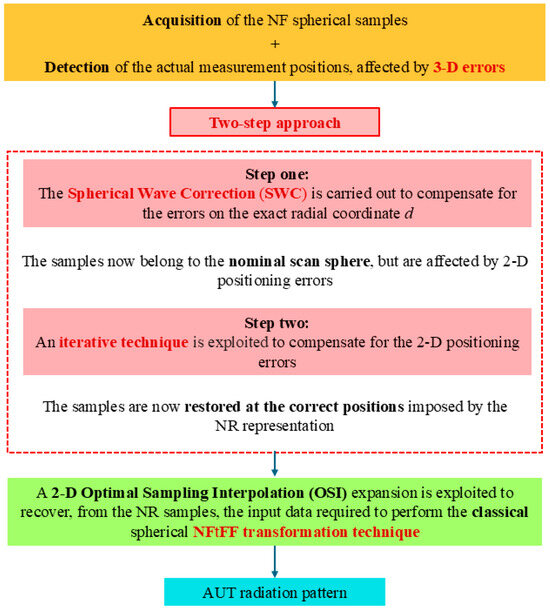 Acquisition of the NF spherical samples
+
Detection of the actual measurement positions, affected by 3-D errors

Two-step approach

Step one:
The Spherical Wave Correction (SWC) is carried out to compensate for the errors on the exact radial coordinate $d$

The samples now belong to the nominal scan sphere, but are affected by 2-D positioning errors

Step two:
An iterative technique is exploited to compensate for the 2-D positioning errors

The samples are now restored at the correct positions imposed by the NR representation

A 2-D Optimal Sampling Interpolation (OSI) expansion is exploited to recover, from the NR samples, the input data required to perform the classical spherical NFtFF transformation technique

AUT radiation pattern